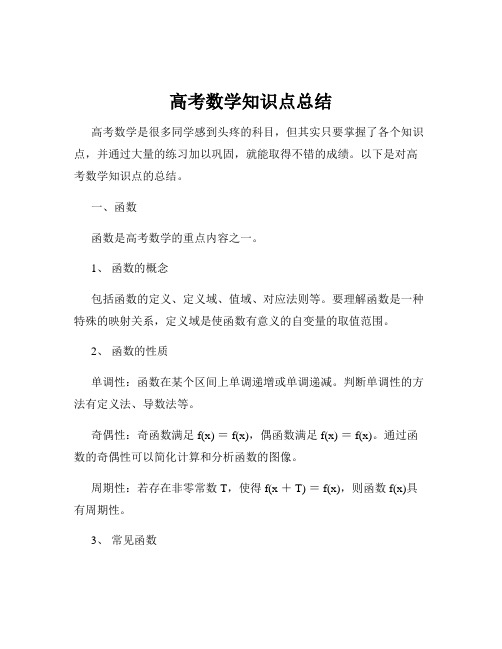 高考数学知识点总结

高考数学是很多同学感到头疼的科目，但其实只要掌握了各个知识点，并通过大量的练习加以巩固，就能取得不错的成绩。以下是对高考数学知识点的总结。

一、函数

函数是高考数学的重点内容之一。

1、 函数的概念

包括函数的定义、定义域、值域、对应法则等。要理解函数是一种特殊的映射关系，定义域是使函数有意义的自变量的取值范围。

2、 函数的性质

单调性：函数在某个区间上单调递增或单调递减。判断单调性的方法有定义法、导数法等。

奇偶性：奇函数满足 $f(x) = f(x)$，偶函数满足 $f(x) = f(x)$。通过函数的奇偶性可以简化计算和分析函数的图像。

周期性：若存在非零常数 T，使得 $f(x + T) = f(x)$，则函数 $f(x)$具有周期性。

3、 常见函数